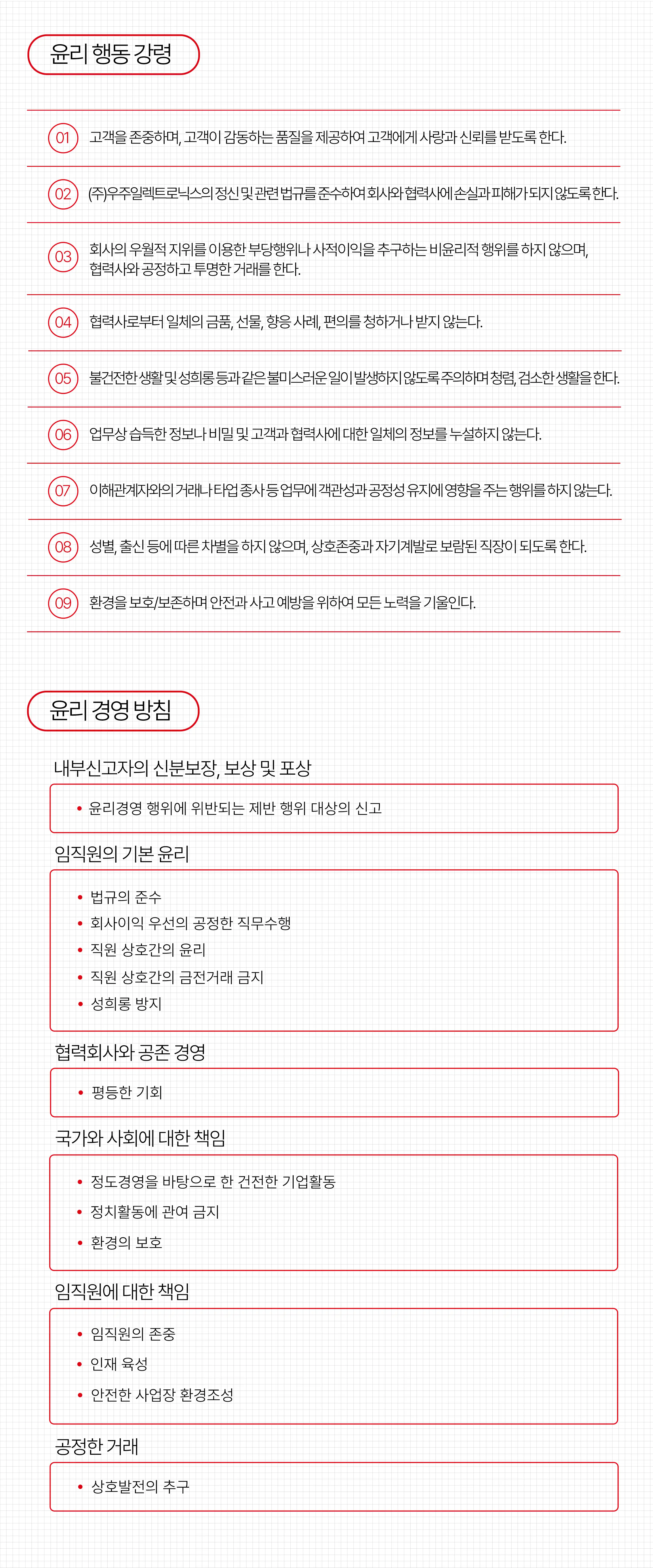 윤리 행동 강령

01 고객을 존중하며, 고객이 감동하는 품질을 제공하여 고객에게 사랑과 신뢰를 받도록 한다.

02 (주)우주일렉트로닉스의 정신 및 관련 법규를 준수하여 회사와 협력사에 손실과 피해가 되지 않도록 한다.

03 회사의 우월적 지위를 이용한 부당행위나 사적이익을 추구하는 비윤리적 행위를 하지 않으며, 협력사와 공정하고 투명한 거래를 한다.

04 협력사로부터 일체의 금품, 선물, 향응 사례, 편의를 청하거나 받지 않는다.

05 불건전한 생활 및 성희롱 등과 같은 불미스러운 일이 발생하지 않도록 주의하며 청렴, 검소한 생활을 한다.

06 업무상 습득한 정보나 비밀 및 고객과 협력사에 대한 일체의 정보를 누설하지 않는다.

07 이해관계자와의 거래나 타업 종사 등 업무에 객관성과 공정성 유지에 영향을 주는 행위를 하지 않는다.

08 성별, 출신 등에 따른 차별을 하지 않으며, 상호존중과 자기계발로 보람된 직장이 되도록 한다.

09 환경을 보호/보존하며 안전과 사고 예방을 위하여 모든 노력을 기울인다.

윤리 경영 방침

내부신고자의 신분보장, 보상 및 포상
• 윤리경영 행위에 위반되는 제반 행위 대상의 신고

임직원의 기본 윤리
• 법규의 준수
• 회사이익 우선의 공정한 직무수행
• 직원 상호간의 윤리
• 직원 상호간의 금전거래 금지
• 성희롱 방지

협력회사와 공존 경영
• 평등한 기회

국가와 사회에 대한 책임
• 정도경영을 바탕으로 한 건전한 기업활동
• 정치활동에 관여 금지
• 환경의 보호

임직원에 대한 책임
• 임직원의 존중
• 인재 육성
• 안전한 사업장 환경조성

공정한 거래
• 상호발전의 추구